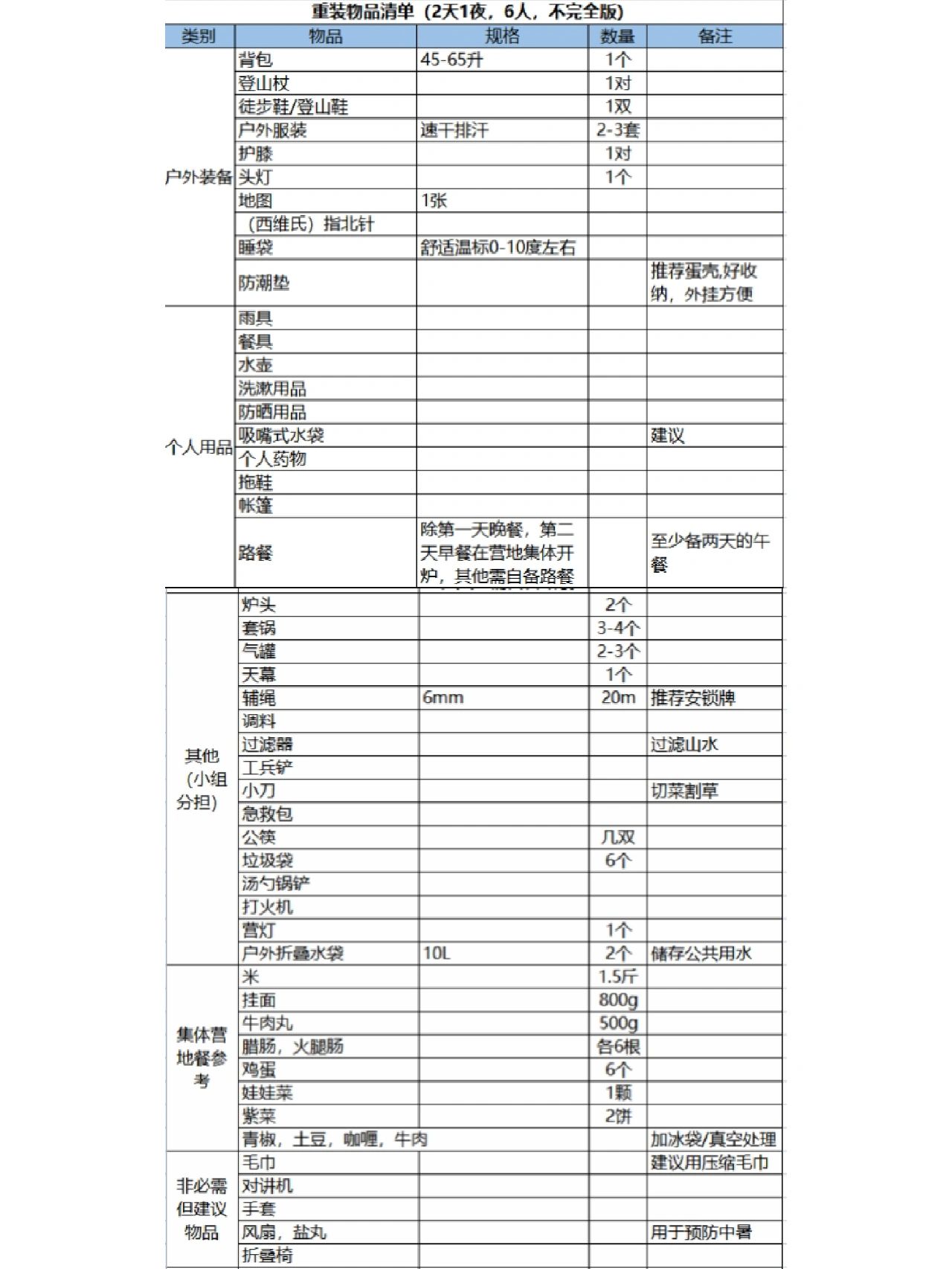 重装物品清单（2天1夜，6人，不完全版）

| 类别 | 物品 | 规格 | 数量 | 备注 |
|---|---|---|---|---|
| 户外装备 | 背包 | 45-65升 | 1个 | |
| | 登山杖 | | 1对 | |
| | 徒步鞋/登山鞋 | | 1双 | |
| | 户外服装 | 速干排汗 | 2-3套 | |
| | 护膝 | | 1对 | |
| | 头灯 | | 1个 | |
| | 地图 | 1张 | | |
| | （西维氏）指北针 | | | |
| | 睡袋 | 舒适温标0-10度左右 | | |
| | 防潮垫 | | | 推荐蛋壳,好收纳，外挂方便 |
| 个人用品 | 雨具 | | | |
| | 餐具 | | | |
| | 水壶 | | | |
| | 洗漱用品 | | | |
| | 防晒用品 | | | |
| | 吸嘴式水袋 | | | 建议 |
| | 个人药物 | | | |
| | 拖鞋 | | | |
| | 帐篷 | | | |
| | 路餐 | 除第一天晚餐，第二天早餐在营地集体开炉，其他需自备路餐 | | 至少备两天的午餐 |
| 其他（小组分担） | 炉头 | | 2个 | |
| | 套锅 | | 3-4个 | |
| | 气罐 | | 2-3个 | |
| | 天幕 | | 1个 | |
| | 辅绳 | 6mm | 20m | 推荐安锁牌 |
| | 调料 | | | |
| | 过滤器 | | | 过滤山水 |
| | 工兵铲 | | | |
| | 小刀 | | | 切菜割草 |
| | 急救包 | | | |
| | 公筷 | | 几双 | |
| | 垃圾袋 | | 6个 | |
| | 汤勺锅铲 | | | |
| | 打火机 | | | |
| | 营灯 | | 1个 | |
| | 户外折叠水袋 | 10L | 2个 | 储存公共用水 |
| 集体营地餐参考 | 米 | | 1.5斤 | |
| | 挂面 | | 800g | |
| | 牛肉丸 | | 500g | |
| | 腊肠，火腿肠 | | 各6根 | |
| | 鸡蛋 | | 6个 | |
| | 娃娃菜 | | 1颗 | |
| | 紫菜 | | 2饼 | |
| | 青椒，土豆，咖喱，牛肉 | | | 加冰袋/真空处理 |
| 非必需但建议物品 | 毛巾 | | | 建议用压缩毛巾 |
| | 对讲机 | | | |
| | 手套 | | | |
| | 风扇，盐丸 | | | 用于预防中暑 |
| | 折叠椅 | | | |